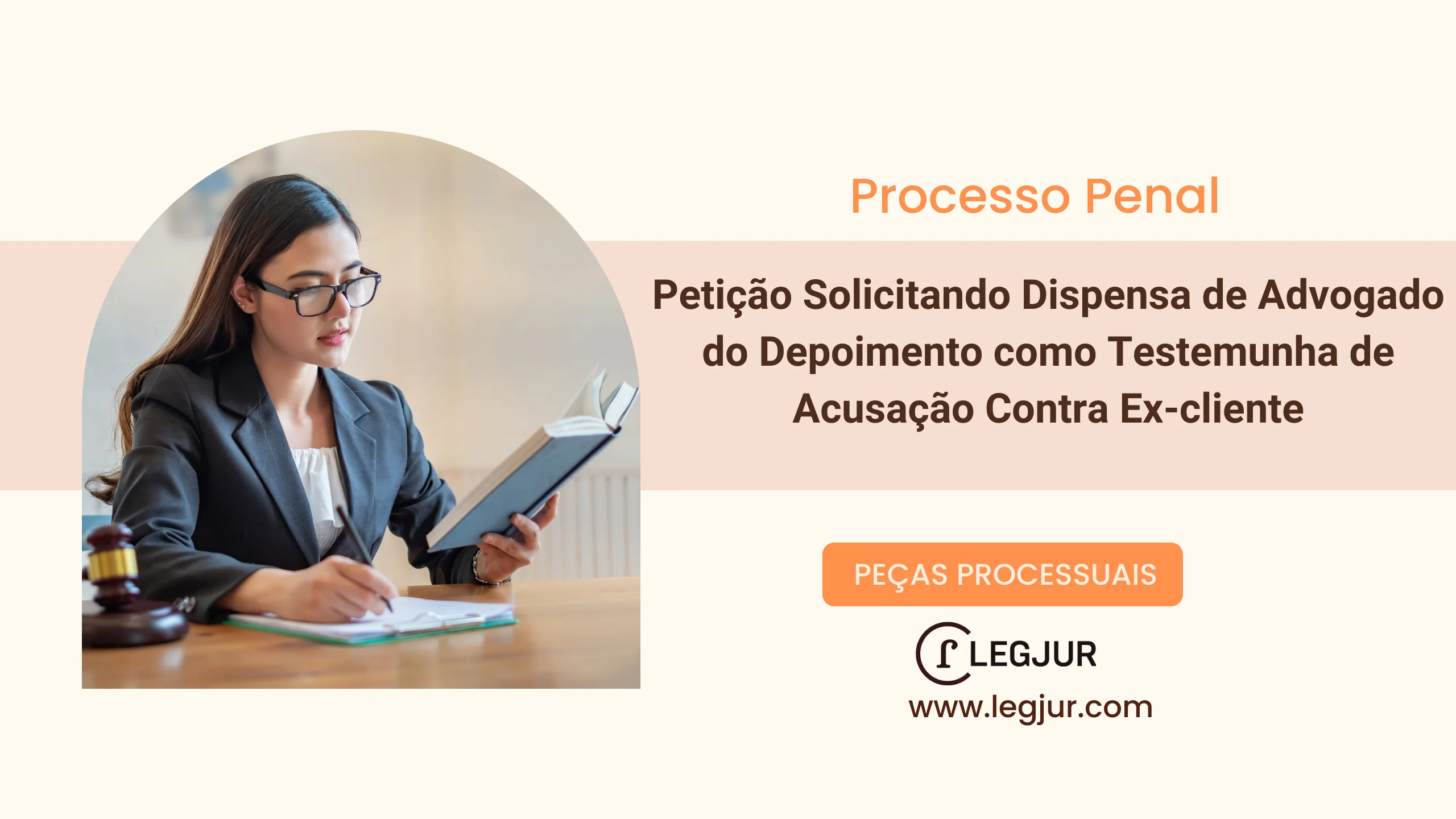 Processo Penal

Petição Solicitando Dispensa de Advogado do Depoimento como Testemunha de Acusação Contra Ex-cliente

PEÇAS PROCESSUAIS

LEGJUR
www.legjur.com